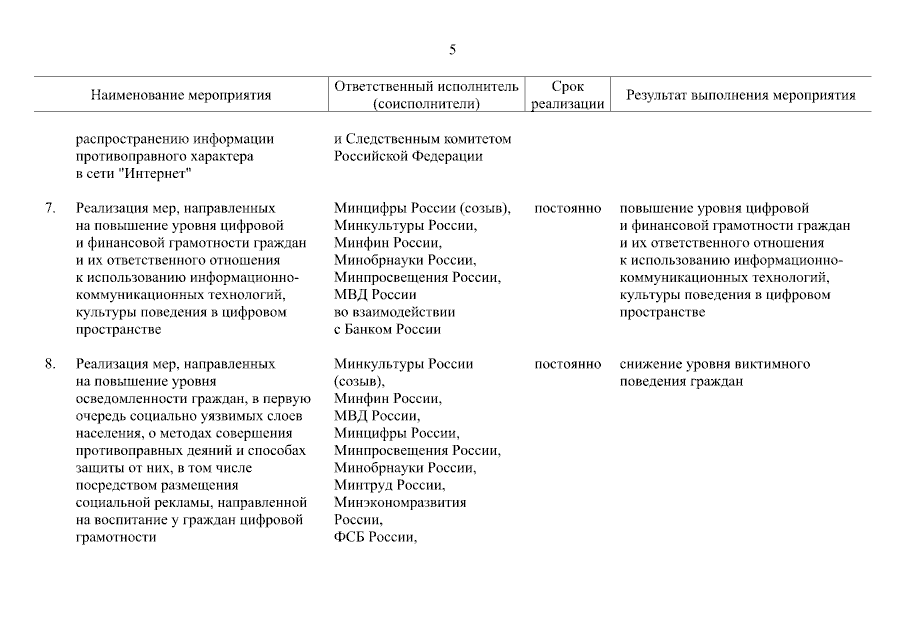 5

| | Наименование мероприятия | Ответственный исполнитель (соисполнители) | Срок реализации | Результат выполнения мероприятия |
|---|---|---|---|---|
| | распространению информации противоправного характера в сети "Интернет" | и Следственным комитетом Российской Федерации | | |
| 7. | Реализация мер, направленных на повышение уровня цифровой и финансовой грамотности граждан и их ответственного отношения к использованию информационно-коммуникационных технологий, культуры поведения в цифровом пространстве | Минцифры России (созыв), Минкультуры России, Минфин России, Минобрнауки России, Минпросвещения России, МВД России во взаимодействии с Банком России | постоянно | повышение уровня цифровой и финансовой грамотности граждан и их ответственного отношения к использованию информационно-коммуникационных технологий, культуры поведения в цифровом пространстве |
| 8. | Реализация мер, направленных на повышение уровня осведомленности граждан, в первую очередь социально уязвимых слоев населения, о методах совершения противоправных деяний и способах защиты от них, в том числе посредством размещения социальной рекламы, направленной на воспитание у граждан цифровой грамотности | Минкультуры России (созыв), Минфин России, МВД России, Минцифры России, Минпросвещения России, Минобрнауки России, Минтруд России, Минэкономразвития России, ФСБ России, | постоянно | снижение уровня виктимного поведения граждан |